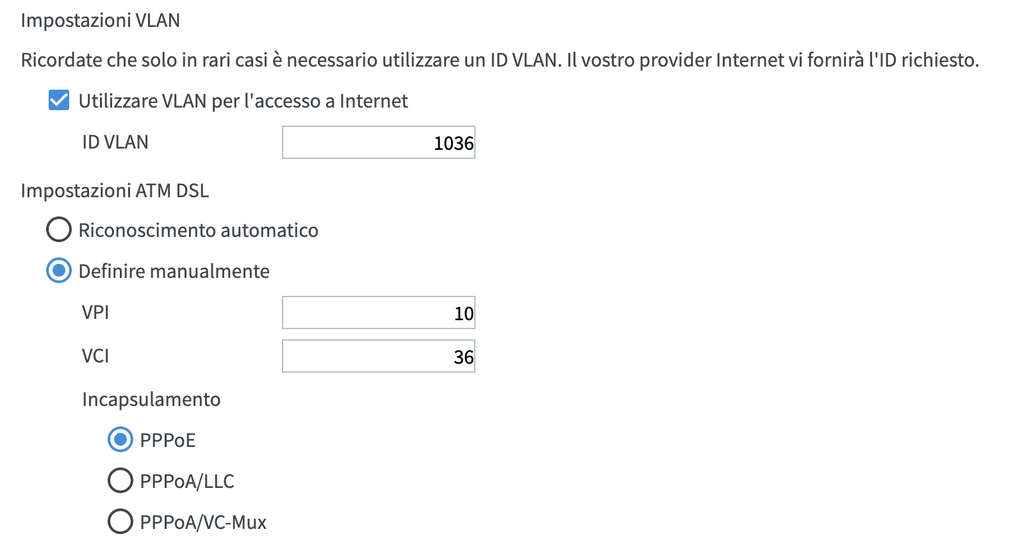 Impostazioni VLAN

Ricordate che solo in rari casi è necessario utilizzare un ID VLAN. Il vostro provider Internet vi fornirà l'ID richiesto.

Utilizzare VLAN per l'accesso a Internet

ID VLAN 1036

Impostazioni ATM DSL

Riconoscimento automatico

Definire manualmente

VPI 10

VCI 36

Incapsulamento

PPPoE

PPPoA/LLC

PPPoA/VC-Mux